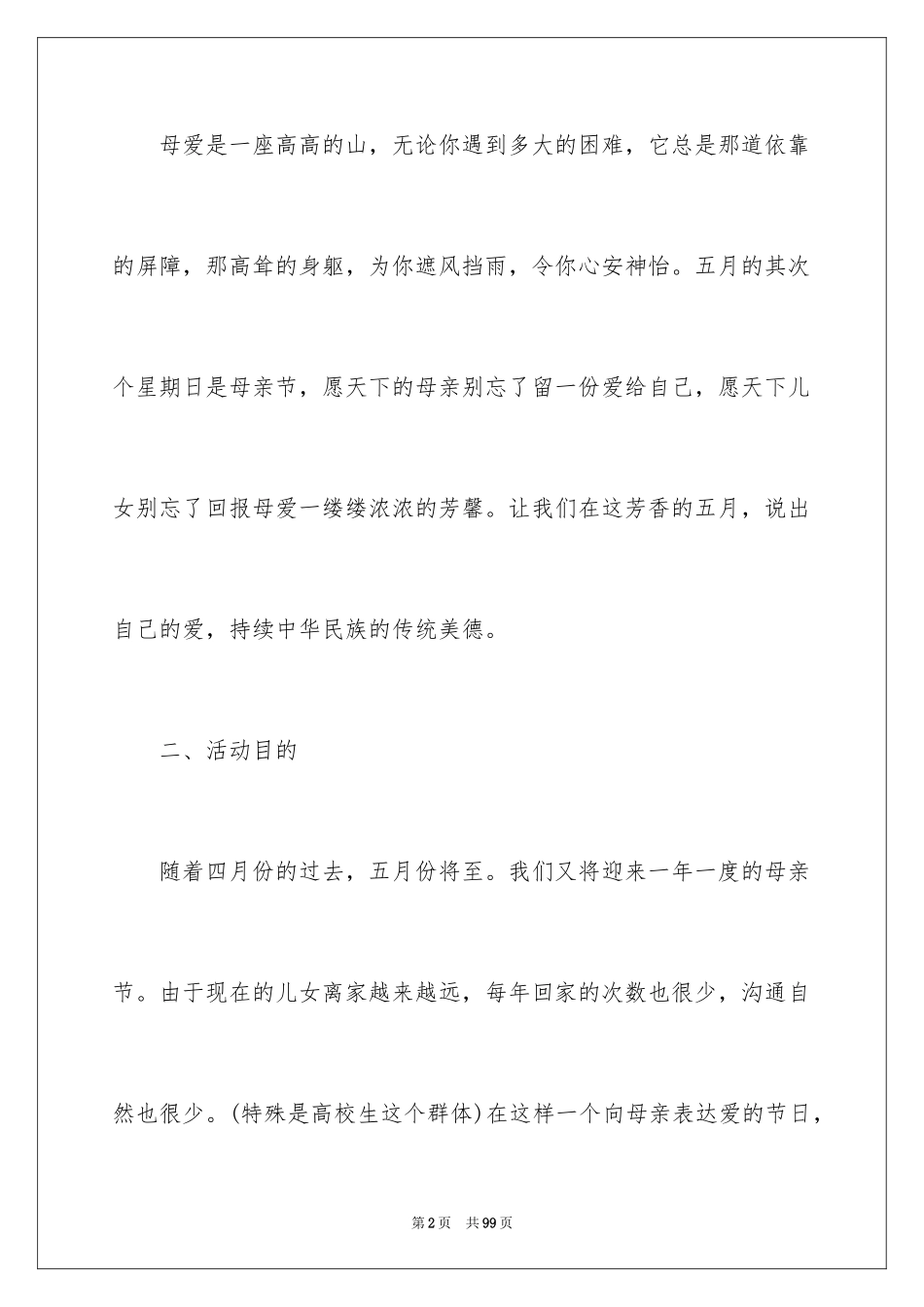 母爱是一座高高的山，无论你遇到多大的困难，它总是那道依靠的屏障，那高耸的身躯，为你遮风挡雨，令你心安神怡。五月的其次个星期日是母亲节，愿天下的母亲别忘了留一份爱给自己，愿天下儿女别忘了回报母爱一缕缕浓浓的芳馨。让我们在这芳香的五月，说出自己的爱，持续中华民族的传统美德。

二、活动目的

随着四月份的过去，五月份将至。我们又将迎来一年一度的母亲节。由于现在的儿女离家越来越远，每年回家的次数也很少，沟通自然也很少。(特殊是高校生这个群体)在这样一个向母亲表达爱的节日，

第2页 共99页